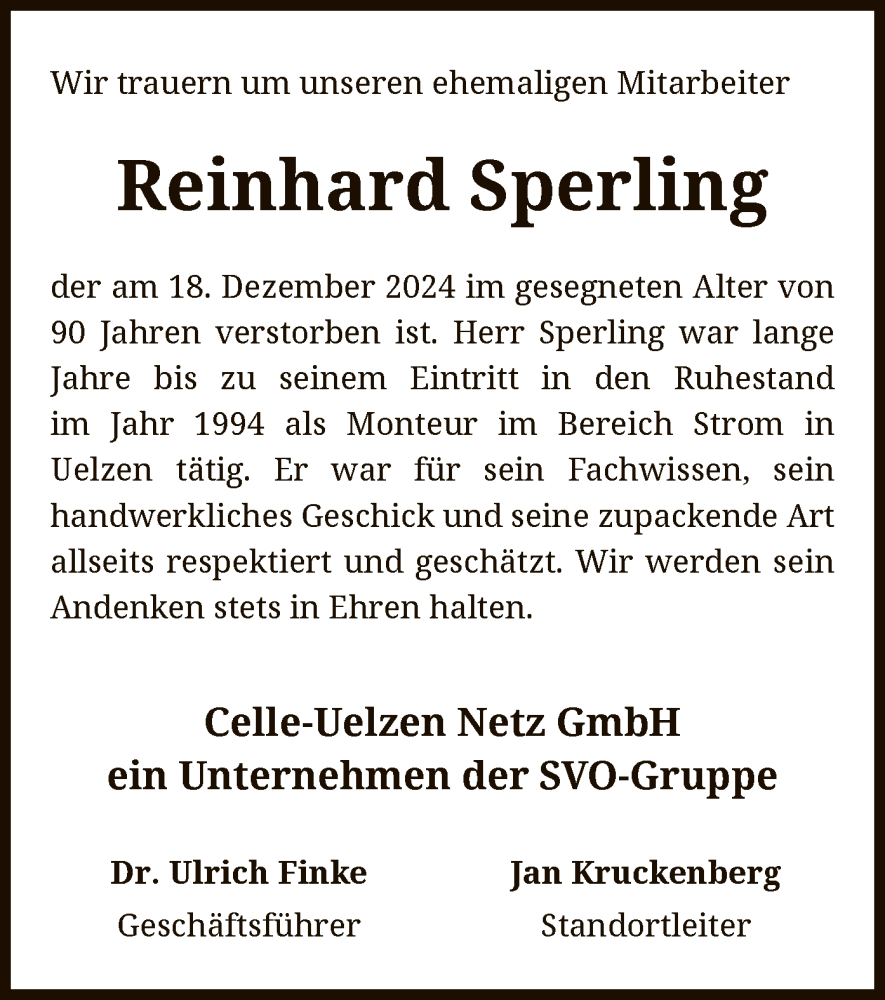 Wir trauern um unseren ehemaligen Mitarbeiter

Reinhard Sperling

der am 18. Dezember 2024 im gesegneten Alter von 90 Jahren verstorben ist. Herr Sperling war lange Jahre bis zu seinem Eintritt in den Ruhestand im Jahr 1994 als Monteur im Bereich Strom in Uelzen tätig. Er war für sein Fachwissen, sein handwerkliches Geschick und seine zupackende Art allseits respektiert und geschätzt. Wir werden sein Andenken stets in Ehren halten.

Celle-Uelzen Netz GmbH
ein Unternehmen der SVO-Gruppe

Dr. Ulrich Finke
Geschäftsführer

Jan Kruckenberg
Standortleiter